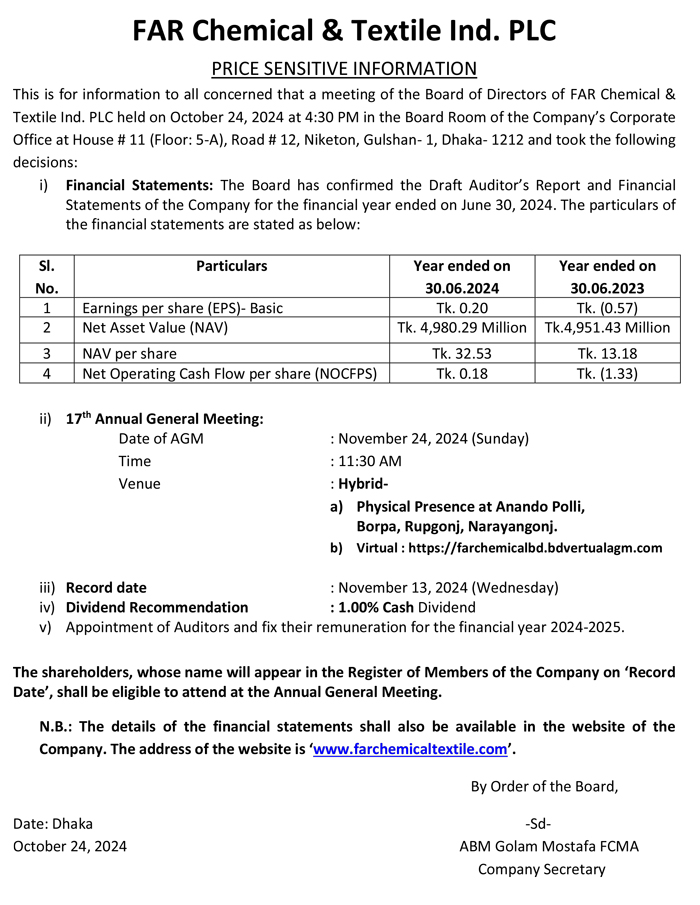 FAR Chemical & Textile Ind. PLC

PRICE SENSITIVE INFORMATION

This is for information to all concerned that a meeting of the Board of Directors of FAR Chemical & Textile Ind. PLC held on October 24, 2024 at 4:30 PM in the Board Room of the Company's Corporate Office at House # 11 (Floor: 5-A), Road # 12, Niketon, Gulshan- 1, Dhaka- 1212 and took the following decisions:

i) Financial Statements: The Board has confirmed the Draft Auditor's Report and Financial Statements of the Company for the financial year ended on June 30, 2024. The particulars of the financial statements are stated as below:

| Sl. No. | Particulars | Year ended on 30.06.2024 | Year ended on 30.06.2023 |
|---|---|---|---|
| 1 | Earnings per share (EPS)- Basic | Tk. 0.20 | Tk. (0.57) |
| 2 | Net Asset Value (NAV) | Tk. 4,980.29 Million | Tk.4,951.43 Million |
| 3 | NAV per share | Tk. 32.53 | Tk. 13.18 |
| 4 | Net Operating Cash Flow per share (NOCFPS) | Tk. 0.18 | Tk. (1.33) |

ii) 17$^{th}$ Annual General Meeting:
Date of AGM : November 24, 2024 (Sunday)
Time : 11:30 AM
Venue : Hybrid-
a) Physical Presence at Anando Polli, Borpa, Rupgonj, Narayangonj.
b) Virtual : https://farchemicalbd.bdvertualagm.com

iii) Record date : November 13, 2024 (Wednesday)
iv) Dividend Recommendation : 1.00% Cash Dividend
v) Appointment of Auditors and fix their remuneration for the financial year 2024-2025.

The shareholders, whose name will appear in the Register of Members of the Company on 'Record Date', shall be eligible to attend at the Annual General Meeting.

N.B.: The details of the financial statements shall also be available in the website of the Company. The address of the website is 'www.farchemicaltextile.com'.

By Order of the Board,

Date: Dhaka
October 24, 2024

-Sd-
ABM Golam Mostafa FCMA
Company Secretary